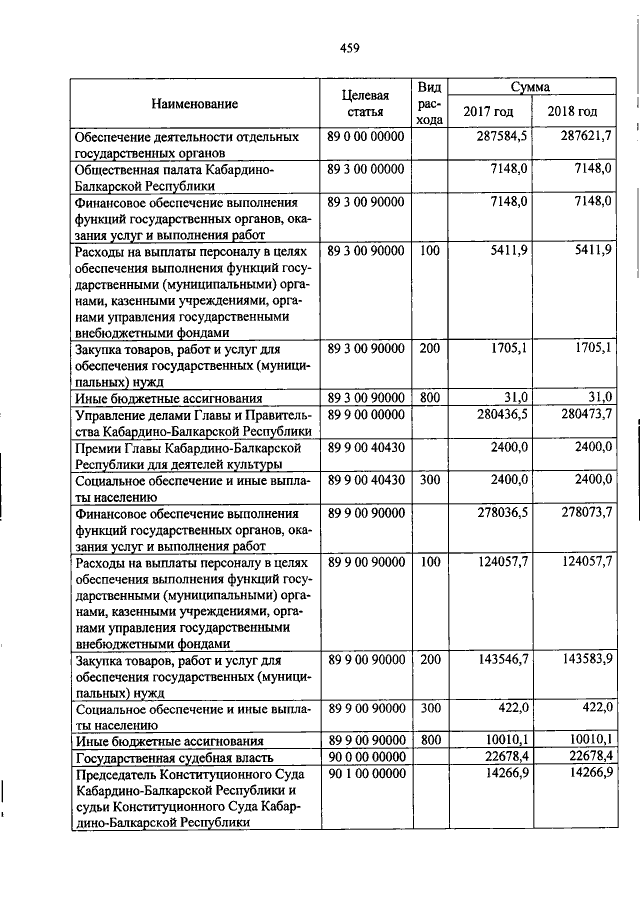 459

| Наименование | Целевая статья | Вид расхода | Сумма 2017 год | Сумма 2018 год |
|---|---|---|---|---|
| Обеспечение деятельности отдельных государственных органов | 89 0 00 00000 | | 287584,5 | 287621,7 |
| Общественная палата Кабардино-Балкарской Республики | 89 3 00 00000 | | 7148,0 | 7148,0 |
| Финансовое обеспечение выполнения функций государственных органов, оказания услуг и выполнения работ | 89 3 00 90000 | | 7148,0 | 7148,0 |
| Расходы на выплаты персоналу в целях обеспечения выполнения функций государственными (муниципальными) органами, казенными учреждениями, органами управления государственными внебюджетными фондами | 89 3 00 90000 | 100 | 5411,9 | 5411,9 |
| Закупка товаров, работ и услуг для обеспечения государственных (муниципальных) нужд | 89 3 00 90000 | 200 | 1705,1 | 1705,1 |
| Иные бюджетные ассигнования | 89 3 00 90000 | 800 | 31,0 | 31,0 |
| Управление делами Главы и Правительства Кабардино-Балкарской Республики | 89 9 00 00000 | | 280436,5 | 280473,7 |
| Премии Главы Кабардино-Балкарской Республики для деятелей культуры | 89 9 00 40430 | | 2400,0 | 2400,0 |
| Социальное обеспечение и иные выплаты населению | 89 9 00 40430 | 300 | 2400,0 | 2400,0 |
| Финансовое обеспечение выполнения функций государственных органов, оказания услуг и выполнения работ | 89 9 00 90000 | | 278036,5 | 278073,7 |
| Расходы на выплаты персоналу в целях обеспечения выполнения функций государственными (муниципальными) органами, казенными учреждениями, органами управления государственными внебюджетными фондами | 89 9 00 90000 | 100 | 124057,7 | 124057,7 |
| Закупка товаров, работ и услуг для обеспечения государственных (муниципальных) нужд | 89 9 00 90000 | 200 | 143546,7 | 143583,9 |
| Социальное обеспечение и иные выплаты населению | 89 9 00 90000 | 300 | 422,0 | 422,0 |
| Иные бюджетные ассигнования | 89 9 00 90000 | 800 | 10010,1 | 10010,1 |
| Государственная судебная власть | 90 0 00 00000 | | 22678,4 | 22678,4 |
| Председатель Конституционного Суда Кабардино-Балкарской Республики и судьи Конституционного Суда Кабардино-Балкарской Республики | 90 1 00 00000 | | 14266,9 | 14266,9 |